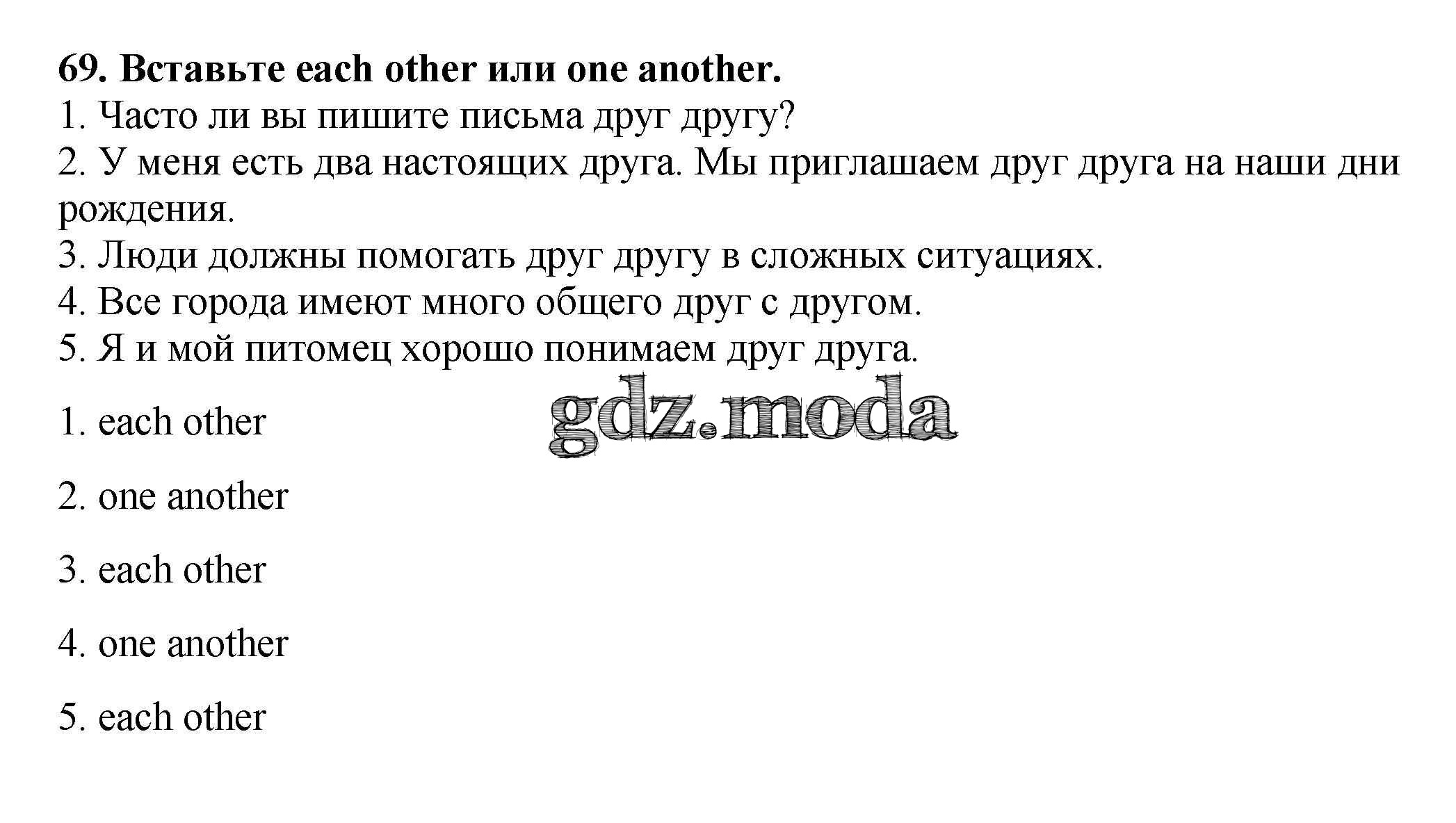 69. Вставьте each other или one another.
1. Часто ли вы пишите письма друг другу?
2. У меня есть два настоящих друга. Мы приглашаем друг друга на наши дни рождения.
3. Люди должны помогать друг другу в сложных ситуациях.
4. Все города имеют много общего друг с другом.
5. Я и мой питомец хорошо понимаем друг друга.

1. each other

2. one another

3. each other

4. one another

5. each other

gdz.moda